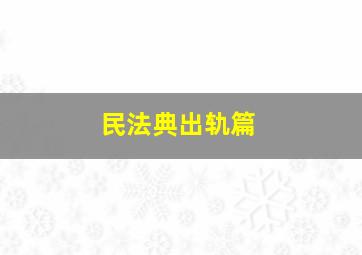 民法典出轨篇